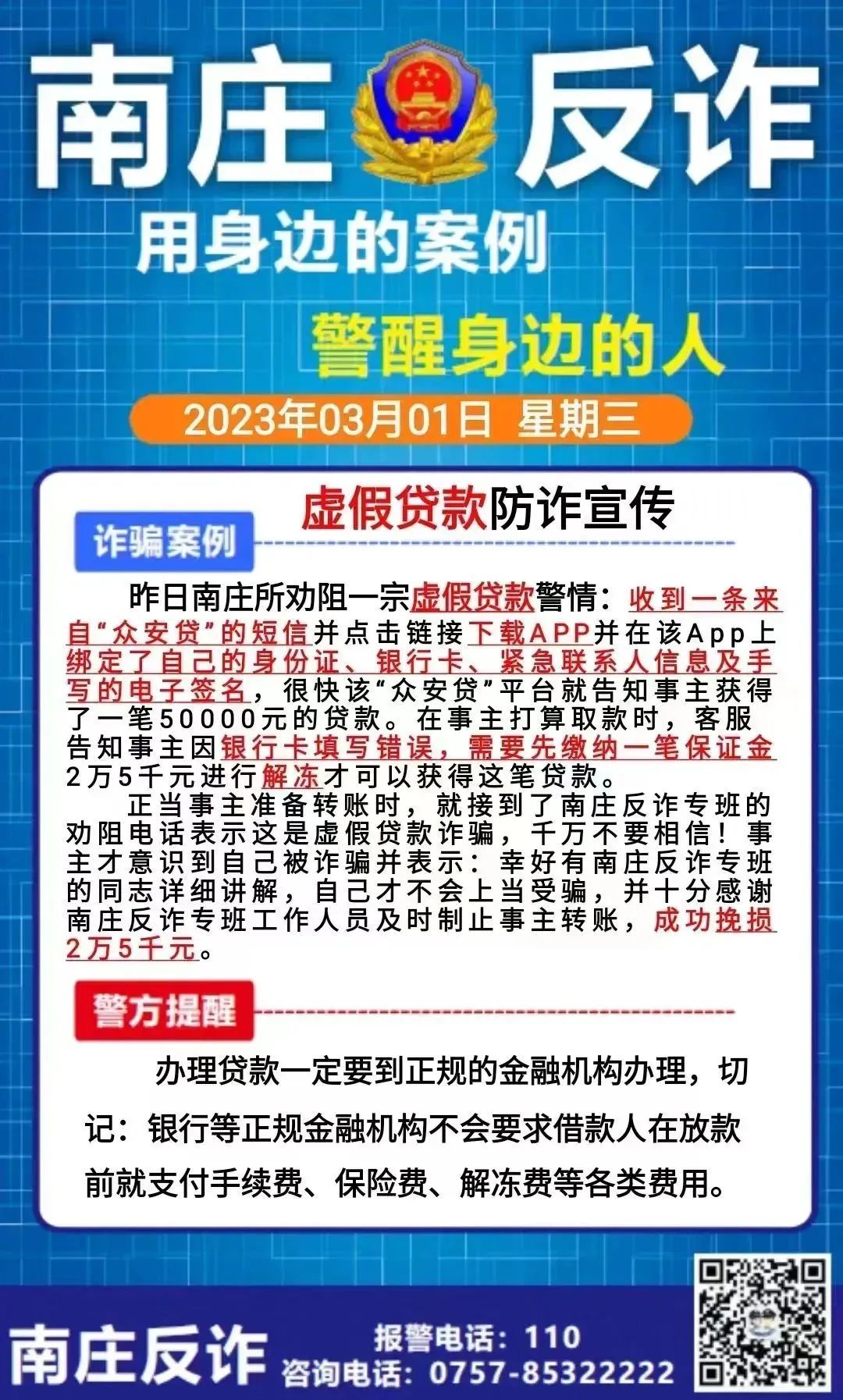 南庄 反诈

用身边的案例

警醒身边的人

2023年03月01日 星期三

虚假贷款防诈宣传

诈骗案例

昨日南庄所劝阻一宗虚假贷款警情：收到一条来自“众安贷”的短信并点击链接下载APP并在该App上绑定了自己的身份证、银行卡、紧急联系人信息及手写的电子签名，很快该“众安贷”平台就告知事主获得了一笔50000元的贷款。在事主打算取款时，客服告知事主因银行卡填写错误，需要先缴纳一笔保证金2万5千元进行解冻才可以获得这笔贷款。

正当事主准备转账时，就接到了南庄反诈专班的劝阻电话表示这是虚假贷款诈骗，千万不要相信！事主才意识到自己被诈骗并表示：幸好有南庄反诈专班的同志详细讲解，自己才不会上当受骗，并十分感谢南庄反诈专班工作人员及时制止事主转账，成功挽损2万5千元。

警方提醒

办理贷款一定要到正规的金融机构办理，切记：银行等正规金融机构不会要求借款人在放款前就支付手续费、保险费、解冻费等各类费用。

南庄反诈

报警电话：110
咨询电话：0757-85322222